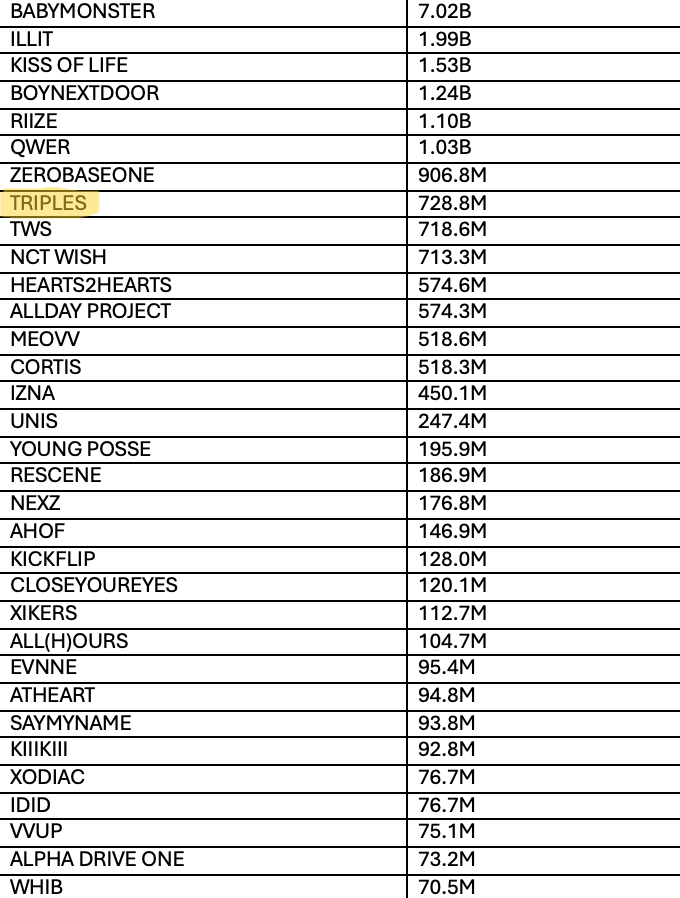 | BABYMONSTER | 7.02B |
|---|---|
| ILLIT | 1.99B |
| KISS OF LIFE | 1.53B |
| BOYNEXTDOOR | 1.24B |
| RIIZE | 1.10B |
| QWER | 1.03B |
| ZEROBASEONE | 906.8M |
| TRIPLES | 728.8M |
| TWS | 718.6M |
| NCT WISH | 713.3M |
| HEARTS2HEARTS | 574.6M |
| ALLDAY PROJECT | 574.3M |
| MEOVV | 518.6M |
| CORTIS | 518.3M |
| IZNA | 450.1M |
| UNIS | 247.4M |
| YOUNG POSSE | 195.9M |
| RESCENE | 186.9M |
| NEXZ | 176.8M |
| AHOF | 146.9M |
| KICKFLIP | 128.0M |
| CLOSEYOUREYES | 120.1M |
| XIKERS | 112.7M |
| ALL(H)OURS | 104.7M |
| EVNNE | 95.4M |
| ATHEART | 94.8M |
| SAYMYNAME | 93.8M |
| KIIIKIII | 92.8M |
| XODIAC | 76.7M |
| IDID | 76.7M |
| VVUP | 75.1M |
| ALPHA DRIVE ONE | 73.2M |
| WHIB | 70.5M |